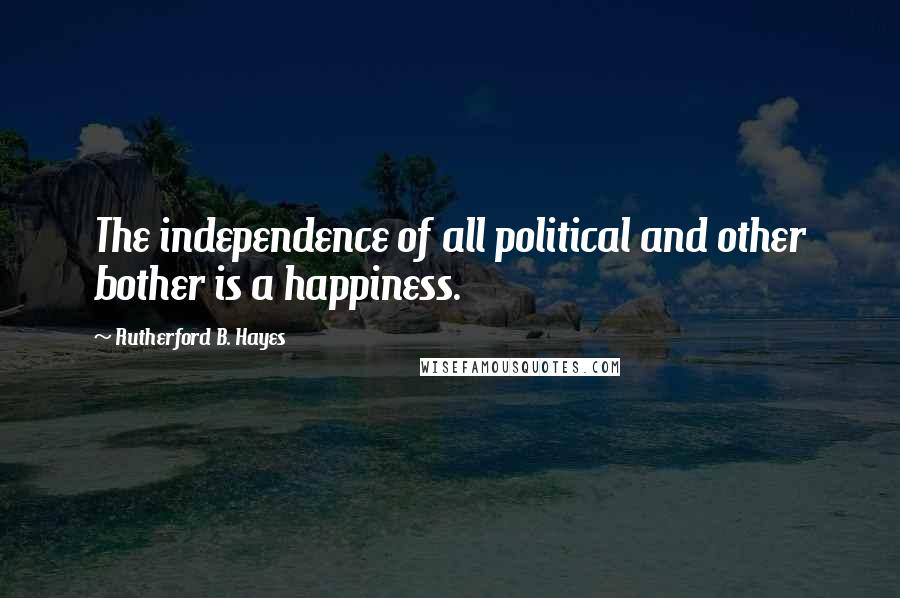 The independence of all political and other bother is a happiness.

~ Rutherford B. Hayes

WISEFAMOUSQUOTES.COM